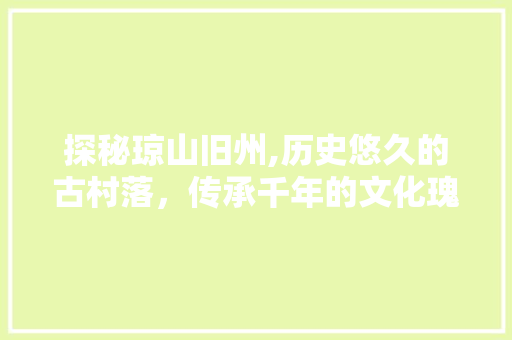 探秘琼山旧州,历史悠久的古村落，传承千年的文化瑰